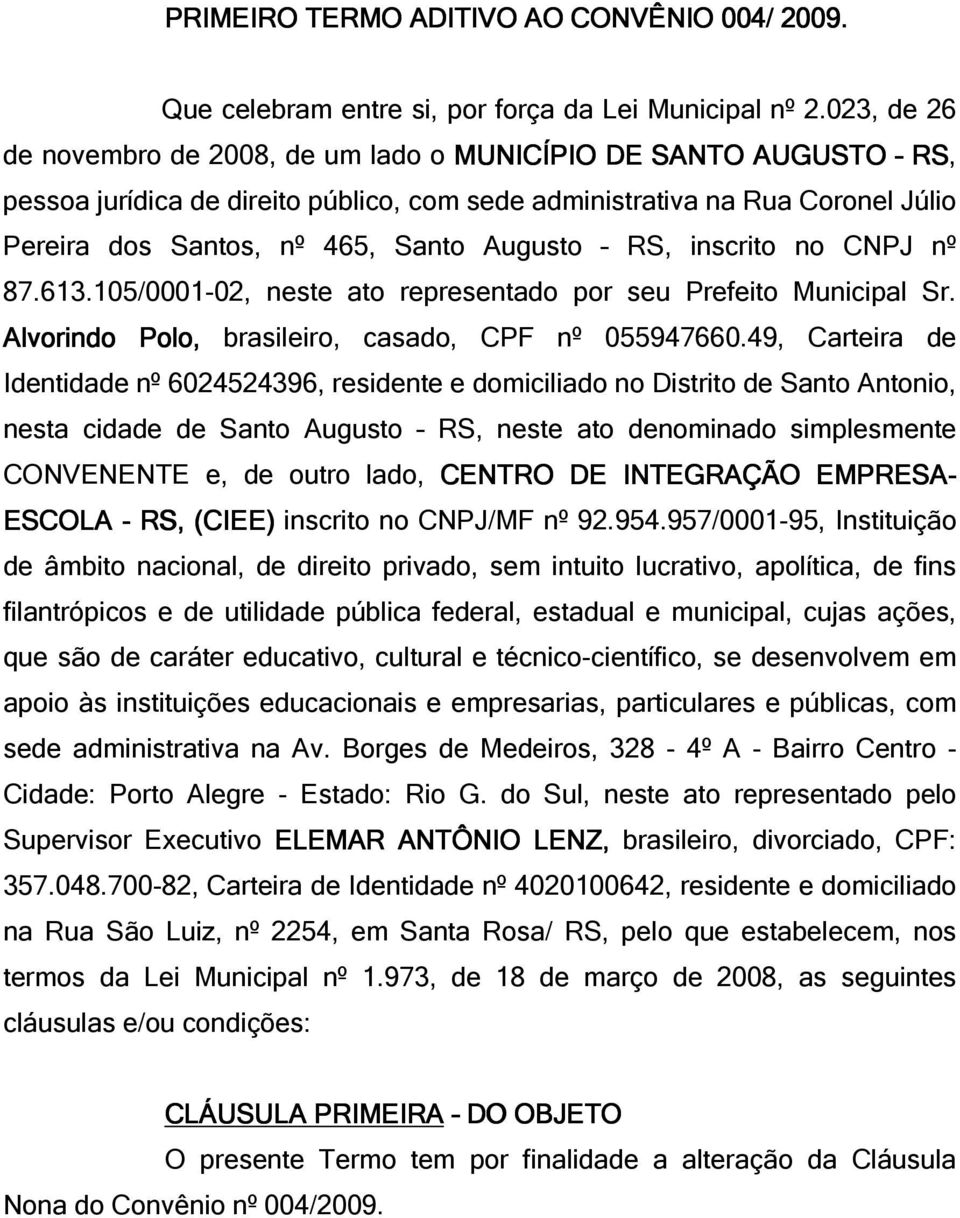 PRIMEIRO TERMO ADITIVO AO CONVÊNIO 004/ 2009.

Que celebram entre si, por força da Lei Municipal nº 2.023, de 26 de novembro de 2008, de um lado o MUNICÍPIO DE SANTO AUGUSTO – RS, pessoa jurídica de direito público, com sede administrativa na Rua Coronel Júlio Pereira dos Santos, nº 465, Santo Augusto – RS, inscrito no CNPJ nº 87.613.105/0001-02, neste ato representado por seu Prefeito Municipal Sr. Alvorindo Polo, brasileiro, casado, CPF nº 055947660.49, Carteira de Identidade nº 6024524396, residente e domiciliado no Distrito de Santo Antonio, nesta cidade de Santo Augusto – RS, neste ato denominado simplesmente CONVENENTE e, de outro lado, CENTRO DE INTEGRAÇÃO EMPRESA-ESCOLA - RS, (CIEE) inscrito no CNPJ/MF nº 92.954.957/0001-95, Instituição de âmbito nacional, de direito privado, sem intuito lucrativo, apolítica, de fins filantrópicos e de utilidade pública federal, estadual e municipal, cujas ações, que são de caráter educativo, cultural e técnico-científico, se desenvolvem em apoio às instituições educacionais e empresarias, particulares e públicas, com sede administrativa na Av. Borges de Medeiros, 328 - 4º A - Bairro Centro - Cidade: Porto Alegre - Estado: Rio G. do Sul, neste ato representado pelo Supervisor Executivo ELEMAR ANTÔNIO LENZ, brasileiro, divorciado, CPF: 357.048.700-82, Carteira de Identidade nº 4020100642, residente e domiciliado na Rua São Luiz, nº 2254, em Santa Rosa/ RS, pelo que estabelecem, nos termos da Lei Municipal nº 1.973, de 18 de março de 2008, as seguintes cláusulas e/ou condições:

CLÁUSULA PRIMEIRA – DO OBJETO

O presente Termo tem por finalidade a alteração da Cláusula Nona do Convênio nº 004/2009.